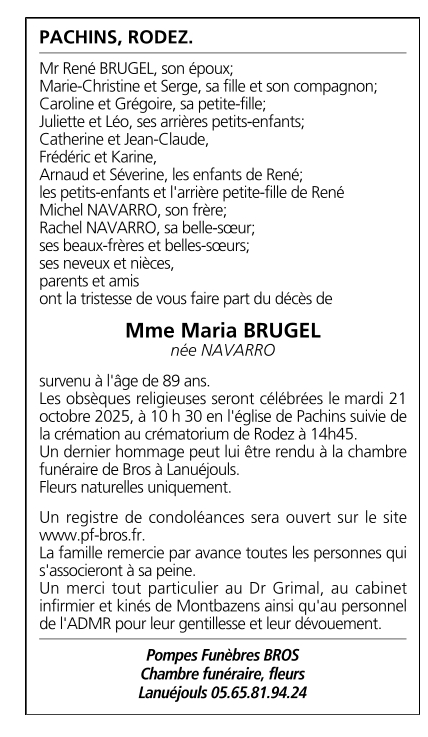 PACHINS, RODEZ.

Mr René BRUGEL, son époux;
Marie-Christine et Serge, sa fille et son compagnon;
Caroline et Grégoire, sa petite-fille;
Juliette et Léo, ses arrières petits-enfants;
Catherine et Jean-Claude,
Frédéric et Karine,
Arnaud et Séverine, les enfants de René;
les petits-enfants et l'arrière petite-fille de René
Michel NAVARRO, son frère;
Rachel NAVARRO, sa belle-sœur;
ses beaux-frères et belles-sœurs;
ses neveux et nièces,
parents et amis
ont la tristesse de vous faire part du décès de

Mme Maria BRUGEL
née NAVARRO

survenu à l'âge de 89 ans.
Les obsèques religieuses seront célébrées le mardi 21 octobre 2025, à 10 h 30 en l'église de Pachins suivie de la crémation au crématorium de Rodez à 14h45.
Un dernier hommage peut lui être rendu à la chambre funéraire de Bros à Lanuéjouls.
Fleurs naturelles uniquement.

Un registre de condoléances sera ouvert sur le site www.pf-bros.fr.
La famille remercie par avance toutes les personnes qui s'associeront à sa peine.
Un merci tout particulier au Dr Grimal, au cabinet infirmier et kinés de Montbazens ainsi qu'au personnel de l'ADMR pour leur gentillesse et leur dévouement.

Pompes Funèbres BROS
Chambre funéraire, fleurs
Lanuéjouls 05.65.81.94.24